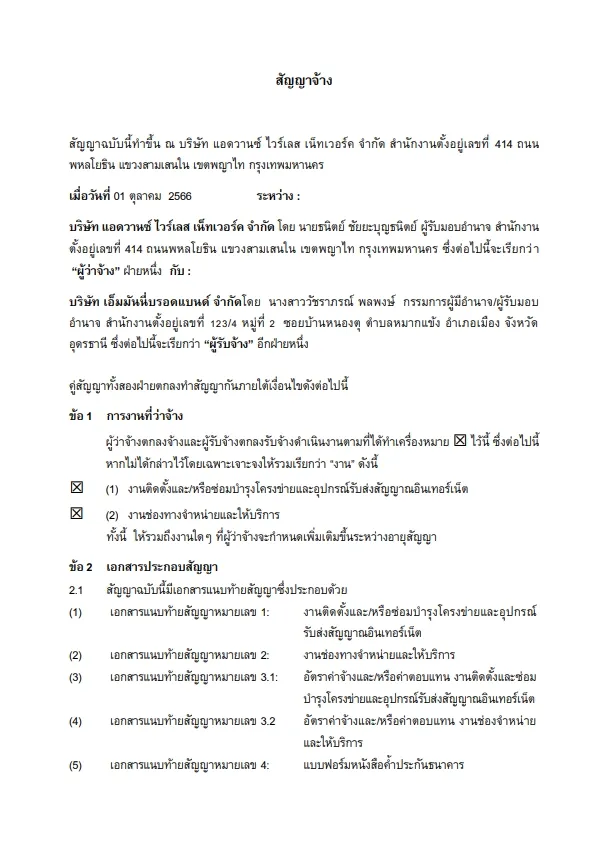 สัญญาจ้าง

สัญญาฉบับนี้ทำขึ้น ณ บริษัท แอดวานซ์ ไวร์เลส เน็ทเวอร์ค จำกัด สำนักงานตั้งอยู่เลขที่ 414 ถนนพหลโยธิน แขวงสามเสนใน เขตพญาไท กรุงเทพมหานคร

เมื่อวันที่ 01 ตุลาคม 2566 ระหว่าง :

บริษัท แอดวานซ์ ไวร์เลส เน็ทเวอร์ค จำกัด โดย นายธนิตย์ ชัยยะบุญธนิตย์ ผู้รับมอบอำนาจ สำนักงานตั้งอยู่เลขที่ 414 ถนนพหลโยธิน แขวงสามเสนใน เขตพญาไท กรุงเทพมหานคร ซึ่งต่อไปนี้จะเรียกว่า "ผู้ว่าจ้าง" ฝ่ายหนึ่ง กับ :

บริษัท เอ็มมันนี่บรอดแบนด์ จำกัดโดย นางสาววัชราภรณ์ พลพงษ์ กรรมการผู้มีอำนาจ/ผู้รับมอบอำนาจ สำนักงานตั้งอยู่เลขที่ 123/4 หมู่ที่ 2 ซอยบ้านหนองตุ ตำบลหมากแข้ง อำเภอเมือง จังหวัดอุดรธานี ซึ่งต่อไปนี้จะเรียกว่า "ผู้รับจ้าง" อีกฝ่ายหนึ่ง

คู่สัญญาทั้งสองฝ่ายตกลงทำสัญญากันภายใต้เงื่อนไขดังต่อไปนี้

ข้อ 1 การงานที่ว่าจ้าง

ผู้ว่าจ้างตกลงจ้างและผู้รับจ้างตกลงรับจ้างดำเนินงานตามที่ได้ทำเครื่องหมาย ☒ ไว้นี้ ซึ่งต่อไปนี้หากไม่ได้กล่าวไว้โดยเฉพาะเจาะจงให้รวมเรียกว่า "งาน" ดังนี้

☒ (1) งานติดตั้งและ/หรือซ่อมบำรุงโครงข่ายและอุปกรณ์รับส่งสัญญาณอินเทอร์เน็ต

☒ (2) งานช่องทางจำหน่ายและให้บริการ
ทั้งนี้ ให้รวมถึงงานใดๆ ที่ผู้ว่าจ้างจะกำหนดเพิ่มเติมขึ้นระหว่างอายุสัญญา

ข้อ 2 เอกสารประกอบสัญญา

2.1 สัญญาฉบับนี้มีเอกสารแนบท้ายสัญญาซึ่งประกอบด้วย

(1) เอกสารแนบท้ายสัญญาหมายเลข 1: งานติดตั้งและ/หรือซ่อมบำรุงโครงข่ายและอุปกรณ์รับส่งสัญญาณอินเทอร์เน็ต

(2) เอกสารแนบท้ายสัญญาหมายเลข 2: งานช่องทางจำหน่ายและให้บริการ

(3) เอกสารแนบท้ายสัญญาหมายเลข 3.1: อัตราค่าจ้างและ/หรือค่าตอบแทน งานติดตั้งและซ่อมบำรุงโครงข่ายและอุปกรณ์รับส่งสัญญาณอินเทอร์เน็ต

(4) เอกสารแนบท้ายสัญญาหมายเลข 3.2 อัตราค่าจ้างและ/หรือค่าตอบแทน งานช่องจำหน่ายและให้บริการ

(5) เอกสารแนบท้ายสัญญาหมายเลข 4: แบบฟอร์มหนังสือค้ำประกันธนาคาร